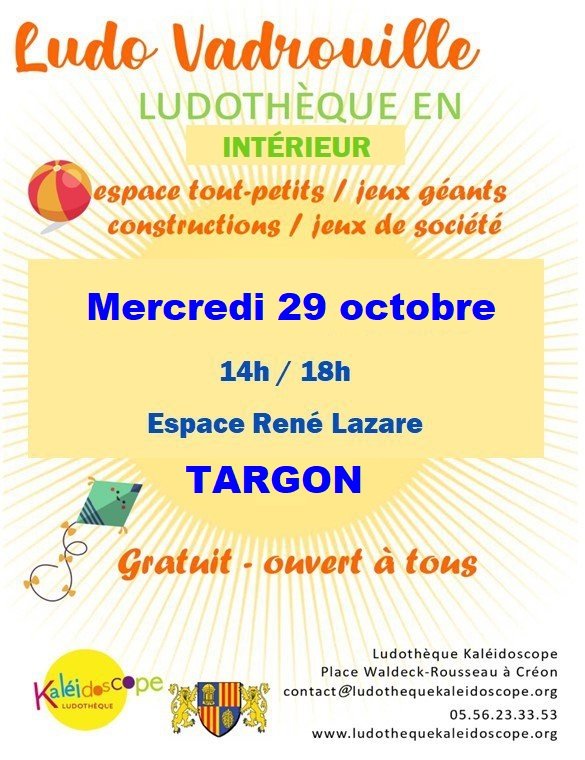 Ludo Vadrouille

LUDOTHÈQUE EN

INTÉRIEUR

espace tout-petits / jeux géants
constructions / jeux de société

Mercredi 29 octobre

14h / 18h

Espace René Lazare

TARGON

Gratuit - ouvert à tous

Kaléidoscope
LUDOTHÈQUE

Ludothèque Kaléidoscope
Place Waldeck-Rousseau à Créon
contact@ludothequekaleidoscope.org
05.56.23.33.53
www.ludothequekaleidoscope.org